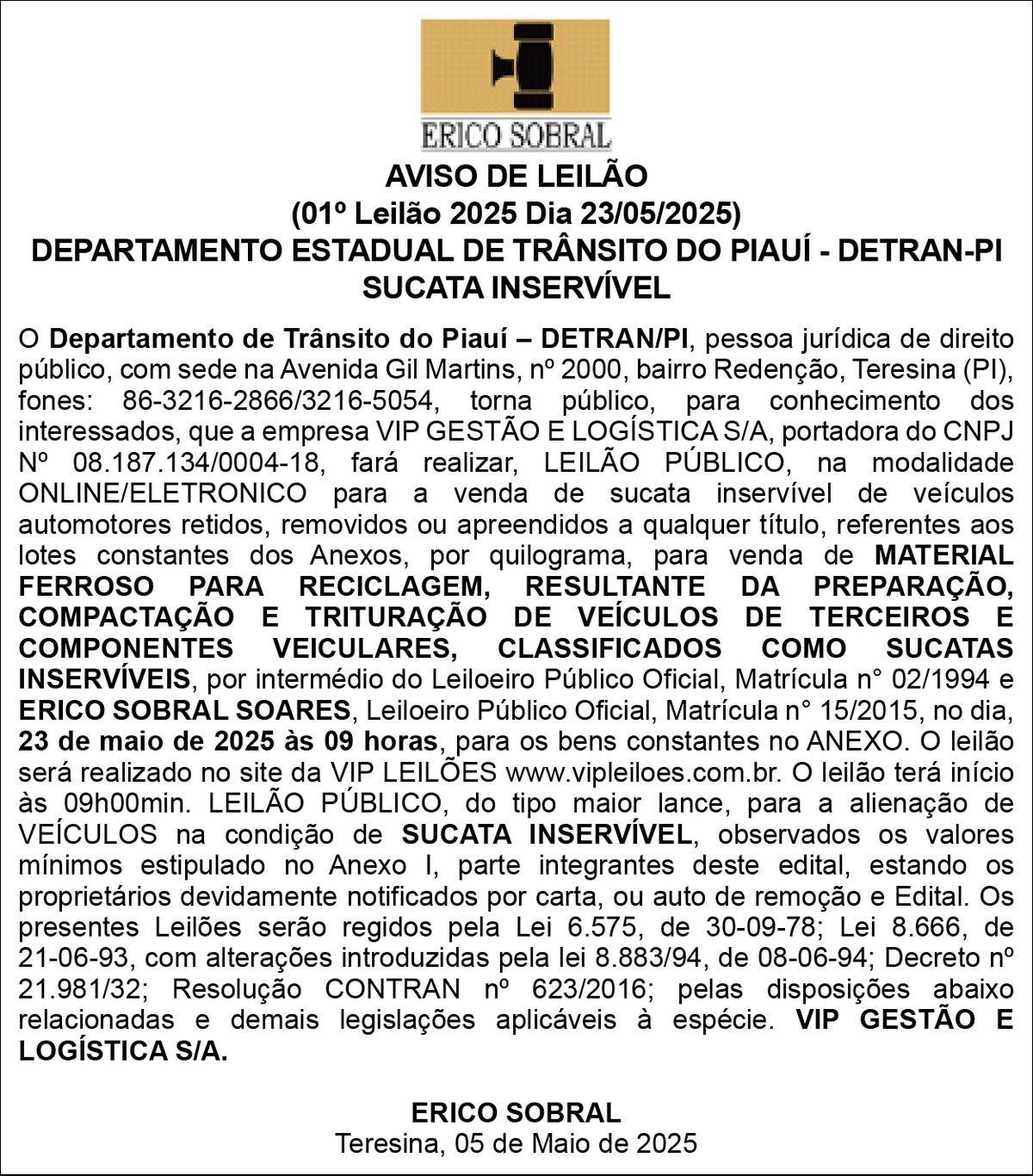 ERICO SOBRAL

AVISO DE LEILÃO
(01º Leilão 2025 Dia 23/05/2025)
DEPARTAMENTO ESTADUAL DE TRÂNSITO DO PIAUÍ - DETRAN-PI
SUCATA INSERVÍVEL

O Departamento de Trânsito do Piauí – DETRAN/PI, pessoa jurídica de direito público, com sede na Avenida Gil Martins, nº 2000, bairro Redenção, Teresina (PI), fones: 86-3216-2866/3216-5054, torna público, para conhecimento dos interessados, que a empresa VIP GESTÃO E LOGÍSTICA S/A, portadora do CNPJ Nº 08.187.134/0004-18, fará realizar, LEILÃO PÚBLICO, na modalidade ONLINE/ELETRONICO para a venda de sucata inservível de veículos automotores retidos, removidos ou apreendidos a qualquer título, referentes aos lotes constantes dos Anexos, por quilograma, para venda de MATERIAL FERROSO PARA RECICLAGEM, RESULTANTE DA PREPARAÇÃO, COMPACTAÇÃO E TRITURAÇÃO DE VEÍCULOS DE TERCEIROS E COMPONENTES VEICULARES, CLASSIFICADOS COMO SUCATAS INSERVÍVEIS, por intermédio do Leiloeiro Público Oficial, Matrícula n° 02/1994 e ERICO SOBRAL SOARES, Leiloeiro Público Oficial, Matrícula n° 15/2015, no dia, 23 de maio de 2025 às 09 horas, para os bens constantes no ANEXO. O leilão será realizado no site da VIP LEILÕES www.vipleiloes.com.br. O leilão terá início às 09h00min. LEILÃO PÚBLICO, do tipo maior lance, para a alienação de VEÍCULOS na condição de SUCATA INSERVÍVEL, observados os valores mínimos estipulado no Anexo I, parte integrantes deste edital, estando os proprietários devidamente notificados por carta, ou auto de remoção e Edital. Os presentes Leilões serão regidos pela Lei 6.575, de 30-09-78; Lei 8.666, de 21-06-93, com alterações introduzidas pela lei 8.883/94, de 08-06-94; Decreto nº 21.981/32; Resolução CONTRAN nº 623/2016; pelas disposições abaixo relacionadas e demais legislações aplicáveis à espécie. VIP GESTÃO E LOGÍSTICA S/A.

ERICO SOBRAL
Teresina, 05 de Maio de 2025